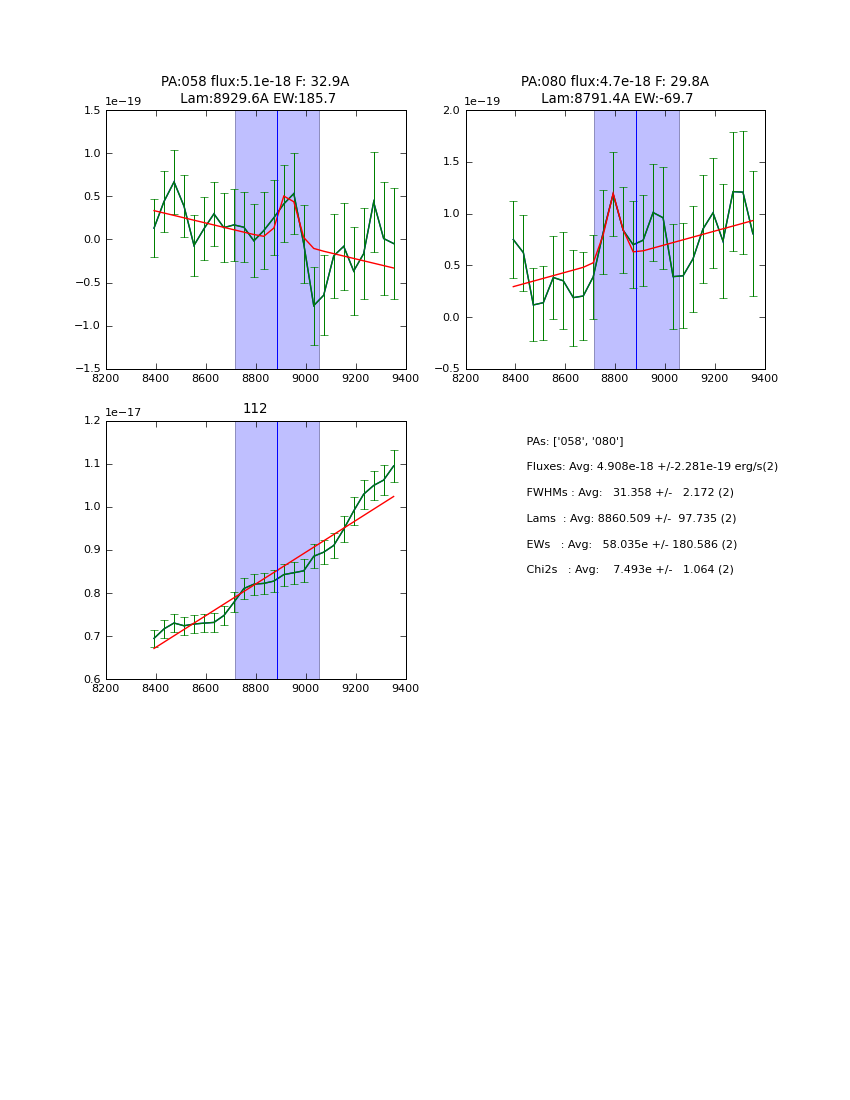 PA:058 flux:5.1e-18 F: 32.9A
Lam:8929.6A EW:185.7

1e−19
1.5
1.0
0.5
0.0
−0.5
−1.0
−1.5
8200 8400 8600 8800 9000 9200 9400

PA:080 flux:4.7e-18 F: 29.8A
Lam:8791.4A EW:-69.7

1e−19
2.0
1.5
1.0
0.5
0.0
−0.5
8200 8400 8600 8800 9000 9200 9400

112

1e−17
1.2
1.1
1.0
0.9
0.8
0.7
0.6
8200 8400 8600 8800 9000 9200 9400

PAs: ['058', '080']
Fluxes: Avg: 4.908e-18 +/-2.281e-19 erg/s(2)
FWHMs : Avg: 31.358 +/- 2.172 (2)
Lams : Avg: 8860.509 +/- 97.735 (2)
EWs : Avg: 58.035e +/- 180.586 (2)
Chi2s : Avg: 7.493e +/- 1.064 (2)